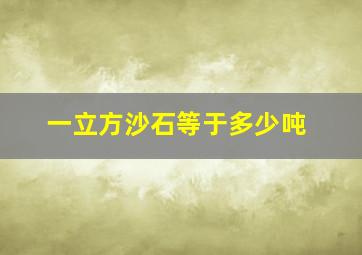 一立方沙石等于多少吨